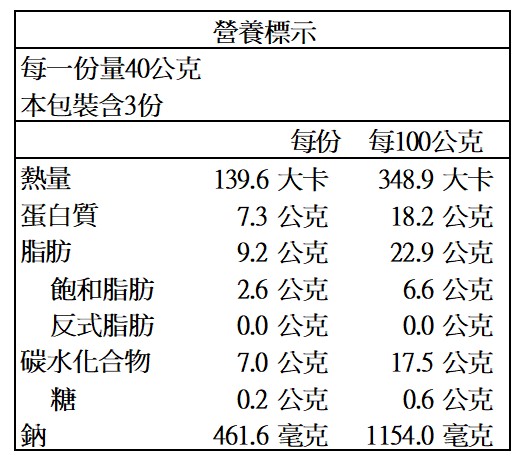 營養標示

每一份量40公克
本包裝含3份

| | 每份 | 每100公克 |
|---|---|---|
| 熱量 | 139.6 大卡 | 348.9 大卡 |
| 蛋白質 | 7.3 公克 | 18.2 公克 |
| 脂肪 | 9.2 公克 | 22.9 公克 |
| 飽和脂肪 | 2.6 公克 | 6.6 公克 |
| 反式脂肪 | 0.0 公克 | 0.0 公克 |
| 碳水化合物 | 7.0 公克 | 17.5 公克 |
| 糖 | 0.2 公克 | 0.6 公克 |
| 鈉 | 461.6 毫克 | 1154.0 毫克 |